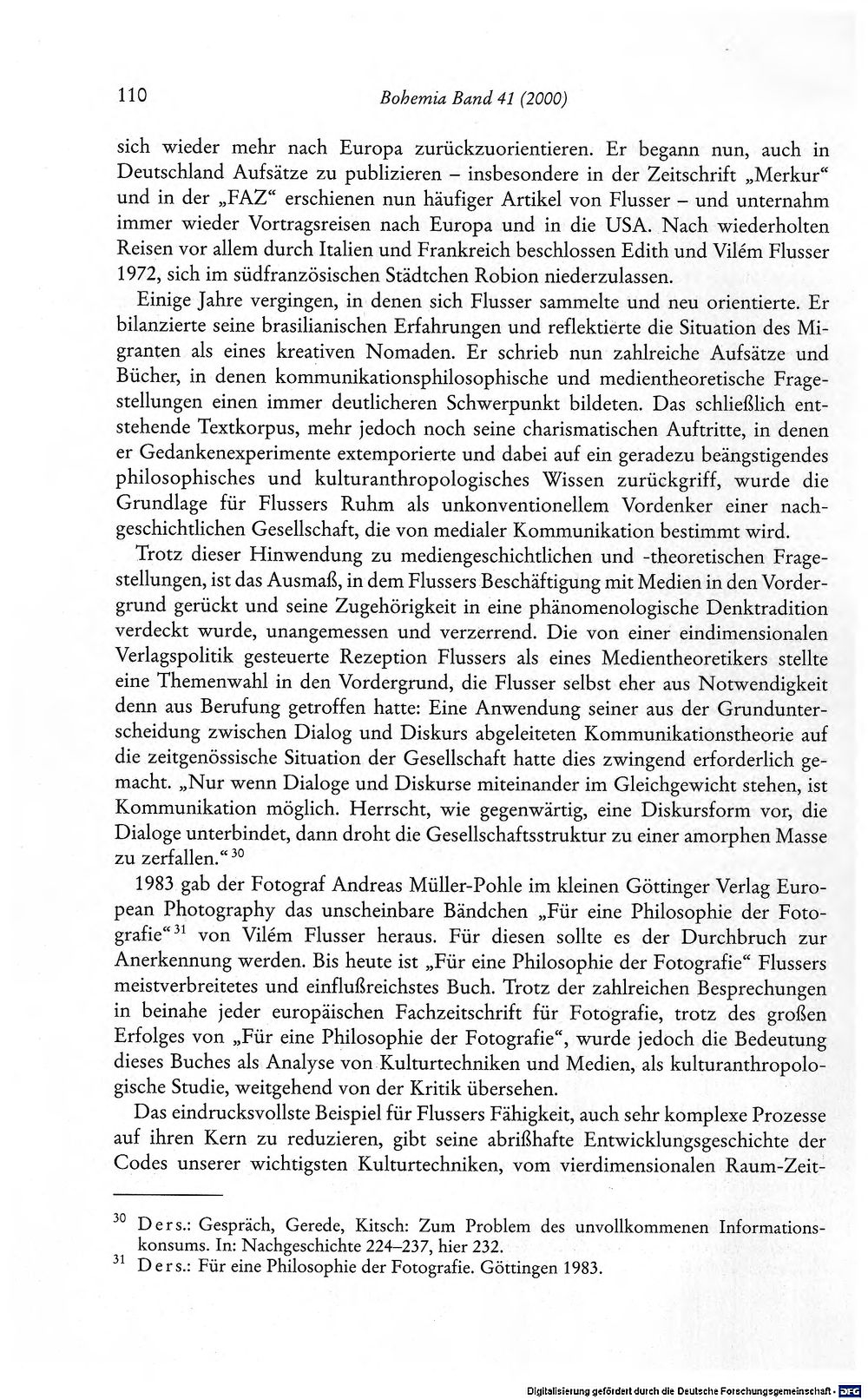 110 Bohemia Band 41 (2000)

sich wieder mehr nach Europa zurückzuorientieren. Er begann nun, auch in Deutschland Aufsätze zu publizieren – insbesondere in der Zeitschrift „Merkur“ und in der „FAZ“ erschienen nun häufiger Artikel von Flusser – und unternahm immer wieder Vortragsreisen nach Europa und in die USA. Nach wiederholten Reisen vor allem durch Italien und Frankreich beschlossen Edith und Vilém Flusser 1972, sich im südfranzösischen Städtchen Robion niederzulassen.

Einige Jahre vergingen, in denen sich Flusser sammelte und neu orientierte. Er bilanzierte seine brasilianischen Erfahrungen und reflektierte die Situation des Migranten als eines kreativen Nomaden. Er schrieb nun zahlreiche Aufsätze und Bücher, in denen kommunikationsphilosophische und medientheoretische Fragestellungen einen immer deutlicheren Schwerpunkt bildeten. Das schließlich entstehende Textkorpus, mehr jedoch noch seine charismatischen Auftritte, in denen er Gedankenexperimente extemporierte und dabei auf ein geradezu beängstigendes philosophisches und kulturanthropologisches Wissen zurückgriff, wurde die Grundlage für Flussers Ruhm als unkonventionellem Vordenker einer nachgeschichtlichen Gesellschaft, die von medialer Kommunikation bestimmt wird.

Trotz dieser Hinwendung zu mediengeschichtlichen und -theoretischen Fragestellungen, ist das Ausmaß, in dem Flussers Beschäftigung mit Medien in den Vordergrund gerückt und seine Zugehörigkeit in eine phänomenologische Denktradition verdeckt wurde, unangemessen und verzerrend. Die von einer eindimensionalen Verlagspolitik gesteuerte Rezeption Flussers als eines Medientheoretikers stellte eine Themenwahl in den Vordergrund, die Flusser selbst eher aus Notwendigkeit denn aus Berufung getroffen hatte: Eine Anwendung seiner aus der Grundunterscheidung zwischen Dialog und Diskurs abgeleiteten Kommunikationstheorie auf die zeitgenössische Situation der Gesellschaft hatte dies zwingend erforderlich gemacht. „Nur wenn Dialoge und Diskurse miteinander im Gleichgewicht stehen, ist Kommunikation möglich. Herrscht, wie gegenwärtig, eine Diskursform vor, die Dialoge unterbindet, dann droht die Gesellschaftsstruktur zu einer amorphen Masse zu zerfallen.“$^{30}$

1983 gab der Fotograf Andreas Müller-Pohle im kleinen Göttinger Verlag European Photography das unscheinbare Bändchen „Für eine Philosophie der Fotografie“$^{31}$ von Vilém Flusser heraus. Für diesen sollte es der Durchbruch zur Anerkennung werden. Bis heute ist „Für eine Philosophie der Fotografie“ Flussers meistverbreitetes und einflußreichstes Buch. Trotz der zahlreichen Besprechungen in beinahe jeder europäischen Fachzeitschrift für Fotografie, trotz des großen Erfolges von „Für eine Philosophie der Fotografie“, wurde jedoch die Bedeutung dieses Buches als Analyse von Kulturtechniken und Medien, als kulturanthropologische Studie, weitgehend von der Kritik übersehen.

Das eindrucksvollste Beispiel für Flussers Fähigkeit, auch sehr komplexe Prozesse auf ihren Kern zu reduzieren, gibt seine abrißhafte Entwicklungsgeschichte der Codes unserer wichtigsten Kulturtechniken, vom vierdimensionalen Raum-Zeit-

$^{30}$ Ders.: Gespräch, Gerede, Kitsch: Zum Problem des unvollkommenen Informationskonsums. In: Nachgeschichte 224–237, hier 232.
$^{31}$ Ders.: Für eine Philosophie der Fotografie. Göttingen 1983.

Digitalisierung gefördert durch die Deutsche Forschungsgemeinschaft · DFG